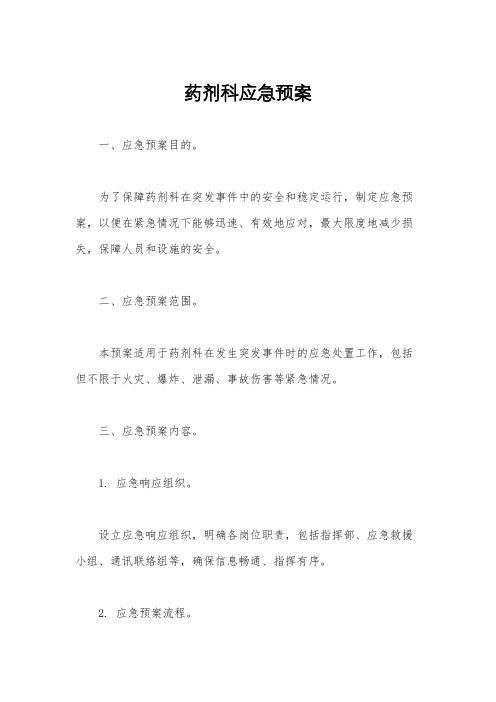 药剂科应急预案

一、应急预案目的。

为了保障药剂科在突发事件中的安全和稳定运行，制定应急预案，以便在紧急情况下能够迅速、有效地应对，最大限度地减少损失，保障人员和设施的安全。

二、应急预案范围。

本预案适用于药剂科在发生突发事件时的应急处置工作，包括但不限于火灾、爆炸、泄漏、事故伤害等紧急情况。

三、应急预案内容。

1. 应急响应组织。

设立应急响应组织，明确各岗位职责，包括指挥部、应急救援小组、通讯联络组等，确保信息畅通、指挥有序。

2. 应急预案流程。